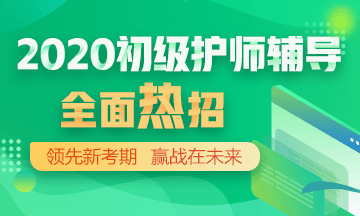 2020初级护师辅导

全面热招

领先新考期 赢战在未来